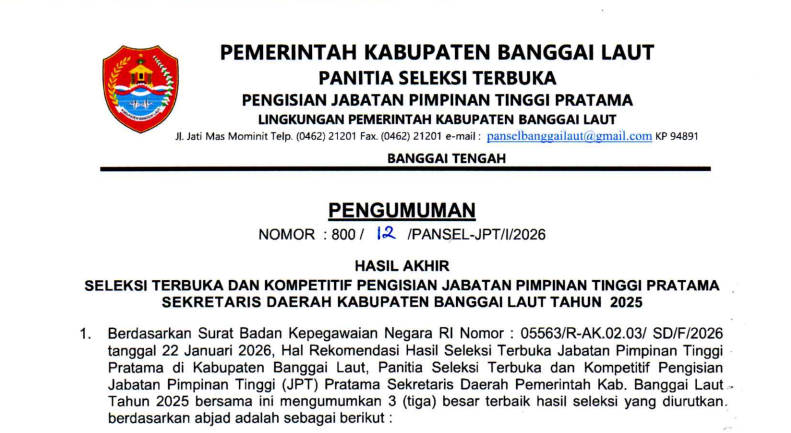 PEMERINTAH KABUPATEN BANGGAI LAUT
PANITIA SELEKSI TERBUKA
PENGISIAN JABATAN PIMPINAN TINGGI PRATAMA
LINGKUNGAN PEMERINTAH KABUPATEN BANGGAI LAUT
Jl. Jati Mas Mominit Telp. (0462) 21201 Fax. (0462) 21201 e-mail : panselbanggailaut@gmail.com KP 94891
BANGGAI TENGAH

PENGUMUMAN
NOMOR : 800 / 12 /PANSEL-JPT/I/2026

HASIL AKHIR
SELEKSI TERBUKA DAN KOMPETITIF PENGISIAN JABATAN PIMPINAN TINGGI PRATAMA SEKRETARIS DAERAH KABUPATEN BANGGAI LAUT TAHUN 2025

1. Berdasarkan Surat Badan Kepegawaian Negara RI Nomor : 05563/R-AK.02.03/ SD/F/2026 tanggal 22 Januari 2026, Hal Rekomendasi Hasil Seleksi Terbuka Jabatan Pimpinan Tinggi Pratama di Kabupaten Banggai Laut, Panitia Seleksi Terbuka dan Kompetitif Pengisian Jabatan Pimpinan Tinggi (JPT) Pratama Sekretaris Daerah Pemerintah Kab. Banggai Laut Tahun 2025 bersama ini mengumumkan 3 (tiga) besar terbaik hasil seleksi yang diurutkan berdasarkan abjad adalah sebagai berikut :